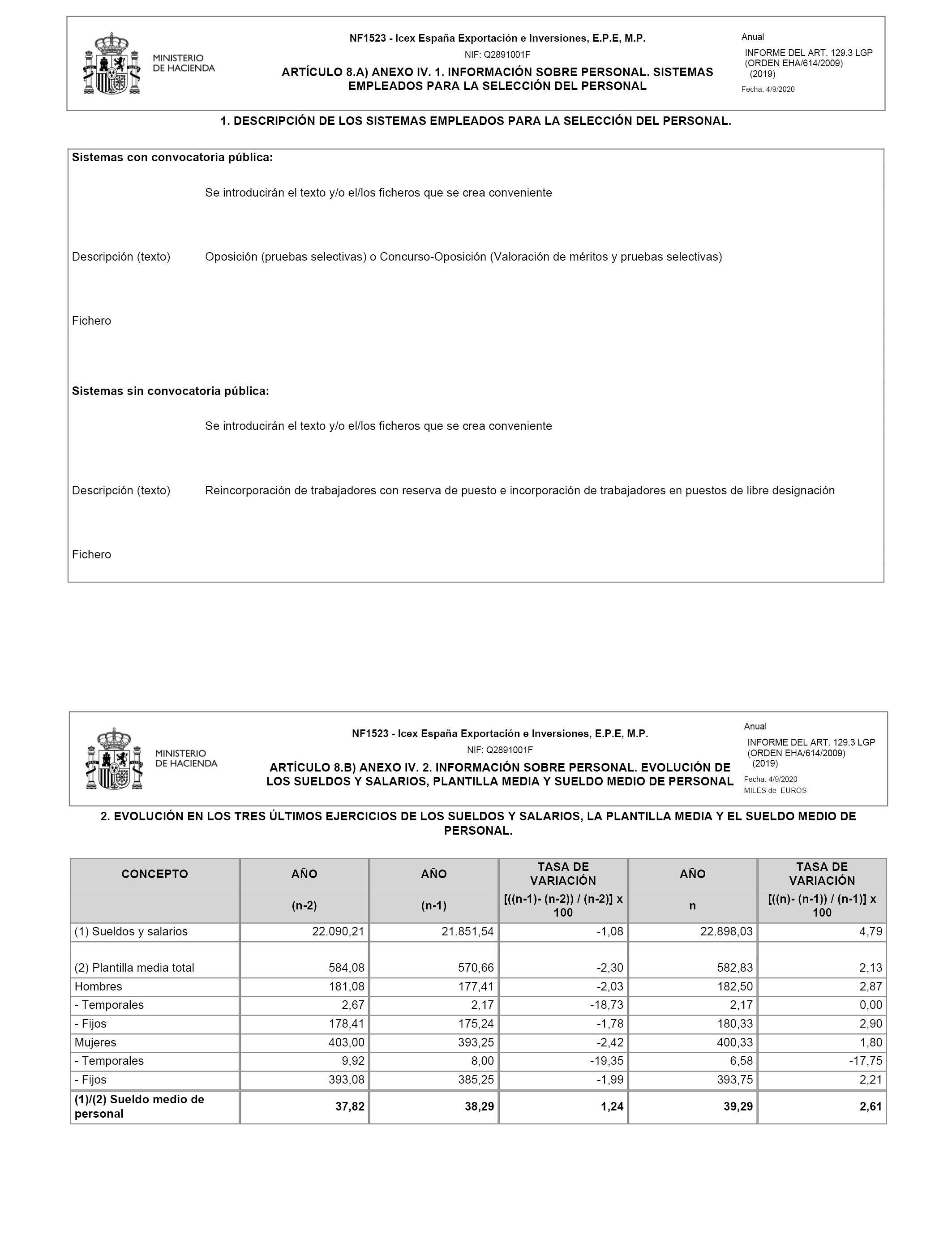 MINISTERIO DE HACIENDA

NF1523 - Icex España Exportación e Inversiones, E.P.E, M.P.

NIF: Q2891001F

ARTÍCULO 8.A) ANEXO IV. 1. INFORMACIÓN SOBRE PERSONAL. SISTEMAS EMPLEADOS PARA LA SELECCIÓN DEL PERSONAL

Anual

INFORME DEL ART. 129.3 LGP (ORDEN EHA/614/2009) (2019)

Fecha: 4/9/2020

1. DESCRIPCIÓN DE LOS SISTEMAS EMPLEADOS PARA LA SELECCIÓN DEL PERSONAL.

Sistemas con convocatoria pública:

Se introducirán el texto y/o el/los ficheros que se crea conveniente

Descripción (texto) Oposición (pruebas selectivas) o Concurso-Oposición (Valoración de méritos y pruebas selectivas)

Fichero

Sistemas sin convocatoria pública:

Se introducirán el texto y/o el/los ficheros que se crea conveniente

Descripción (texto) Reincorporación de trabajadores con reserva de puesto e incorporación de trabajadores en puestos de libre designación

Fichero

MINISTERIO DE HACIENDA

NF1523 - Icex España Exportación e Inversiones, E.P.E, M.P.

NIF: Q2891001F

ARTÍCULO 8.B) ANEXO IV. 2. INFORMACIÓN SOBRE PERSONAL. EVOLUCIÓN DE LOS SUELDOS Y SALARIOS, PLANTILLA MEDIA Y SUELDO MEDIO DE PERSONAL

Anual

INFORME DEL ART. 129.3 LGP (ORDEN EHA/614/2009) (2019)

Fecha: 4/9/2020

MILES de EUROS

2. EVOLUCIÓN EN LOS TRES ÚLTIMOS EJERCICIOS DE LOS SUELDOS Y SALARIOS, LA PLANTILLA MEDIA Y EL SUELDO MEDIO DE PERSONAL.

| CONCEPTO | AÑO (n-2) | AÑO (n-1) | TASA DE VARIACIÓN [((n-1)- (n-2)) / (n-2)] x 100 | AÑO n | TASA DE VARIACIÓN [((n)- (n-1)) / (n-1)] x 100 |
|---|---|---|---|---|---|
| (1) Sueldos y salarios | 22.090,21 | 21.851,54 | -1,08 | 22.898,03 | 4,79 |
| (2) Plantilla media total | 584,08 | 570,66 | -2,30 | 582,83 | 2,13 |
| Hombres | 181,08 | 177,41 | -2,03 | 182,50 | 2,87 |
| - Temporales | 2,67 | 2,17 | -18,73 | 2,17 | 0,00 |
| - Fijos | 178,41 | 175,24 | -1,78 | 180,33 | 2,90 |
| Mujeres | 403,00 | 393,25 | -2,42 | 400,33 | 1,80 |
| - Temporales | 9,92 | 8,00 | -19,35 | 6,58 | -17,75 |
| - Fijos | 393,08 | 385,25 | -1,99 | 393,75 | 2,21 |
| (1)/(2) Sueldo medio de personal | 37,82 | 38,29 | 1,24 | 39,29 | 2,61 |